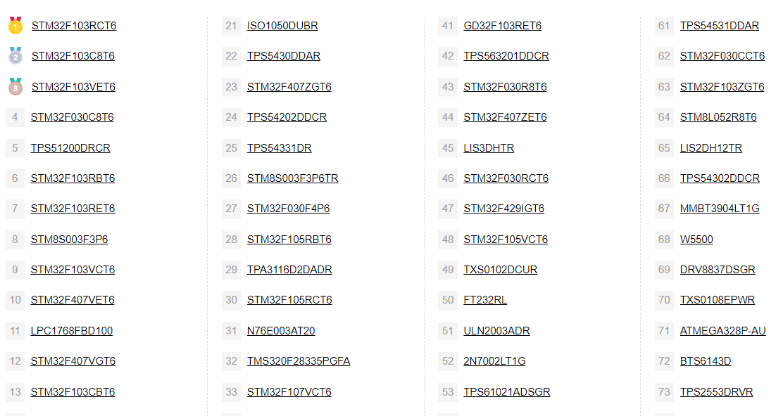 1 STM32F103RCT6
2 STM32F103C8T6
3 STM32F103VET6
4 STM32F030C8T6
5 TPS51200DRCR
6 STM32F103RBT6
7 STM32F103RET6
8 STM8S003F3P6
9 STM32F103VCT6
10 STM32F407VET6
11 LPC1768FBD100
12 STM32F407VGT6
13 STM32F103CBT6

21 ISO1050DUBR
22 TPS5430DDAR
23 STM32F407ZGT6
24 TPS54202DDCR
25 TPS54331DR
26 STM8S003F3P6TR
27 STM32F030F4P6
28 STM32F105RBT6
29 TPA3116D2DADR
30 STM32F105RCT6
31 N76E003AT20
32 TMS320F28335PGFA
33 STM32F107VCT6

41 GD32F103RET6
42 TPS563201DDCR
43 STM32F030R8T6
44 STM32F407ZET6
45 LIS3DHTR
46 STM32F030RCT6
47 STM32F429IGT6
48 STM32F105VCT6
49 TXS0102DCUR
50 FT232RL
51 ULN2003ADR
52 2N7002LT1G
53 TPS61021ADSGR

61 TPS54531DDAR
62 STM32F030CCT6
63 STM32F103ZGT6
64 STM8L052R8T6
65 LIS2DH12TR
66 TPS54302DDCR
67 MMBT3904LT1G
68 W5500
69 DRV8837DSGR
70 TXS0108EPWR
71 ATMEGA328P-AU
72 BTS6143D
73 TPS2553DRVR